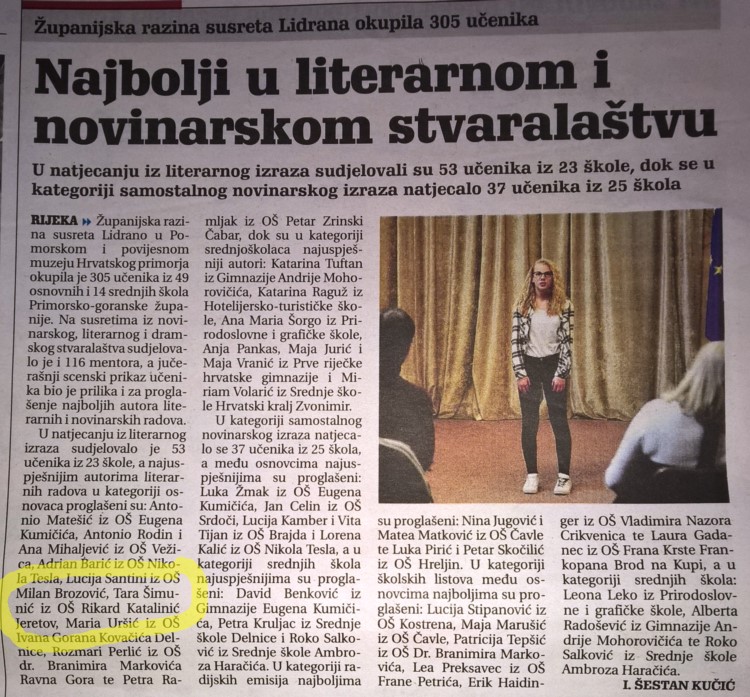 Županijska razina susreta Lidrana okupila 305 učenika

Najbolji u literarnom i novinarskom stvaralaštvu

U natjecanju iz literarnog izraza sudjelovali su 53 učenika iz 23 škole, dok se u kategoriji samostalnog novinarskog izraza natjecalo 37 učenika iz 25 škola

RIJEKA » Županijska razina susreta Lidrano u Pomorskom i povijesnom muzeju Hrvatskog primorja okupila je 305 učenika iz 49 osnovnih i 14 srednjih škola Primorsko-goranske županije. Na susretima iz novinarskog, literarnog i dramskog stvaralaštva sudjelovalo je i 116 mentora, a jučerašnji scenski prikaz učenika bio je prilika i za proglašenje najboljih autora literarnih i novinarskih radova.

U natjecanju iz literarnog izraza sudjelovalo je 53 učenika iz 23 škole, a najuspješnijim autorima literarnih radova u kategoriji osnovaca proglašeni su: Antonio Matešić iz OŠ Eugena Kumičića, Antonio Rodin i Ana Mihaljević iz OŠ Vežica, Adrian Barić iz OŠ Nikola Tesla, Lucija Santini iz OŠ Milan Brozović, Tara Šimunić iz OŠ Rikard Katalinić Jeretov, Maria Uršić iz OŠ Ivana Gorana Kovačića Delnice, Rozmari Perlić iz OŠ dr. Branimira Markovića Ravna Gora te Petra Ramljak iz OŠ Petar Zrinski Čabar, dok su u kategoriji srednjoškolaca najuspješniji autori: Katarina Tuftan iz Gimnazije Andrije Mohorovičića, Katarina Raguž iz Hotelijersko-turističke škole, Ana Maria Šorgo iz Prirodoslovne i grafičke škole, Anja Pankas, Maja Jurić i Maja Vranić iz Prve riječke hrvatske gimnazije i Miriam Volarić iz Srednje škole Hrvatski kralj Zvonimir.

U kategoriji samostalnog novinarskog izraza natjecalo se 37 učenika iz 25 škola, a među osnovcima najuspješnijima su proglašeni: Luka Žmak iz OŠ Eugena Kumičića, Jan Celin iz OŠ Srdoči, Lucija Kamber i Vita Tijan iz OŠ Brajda i Lorena Kalić iz OŠ Nikola Tesla, a u kategoriji srednjih škola najuspješnijima su proglašeni: David Benković iz Gimnazije Eugena Kumičića, Petra Kruljac iz Srednje škole Delnice i Roko Salković iz Srednje škole Ambroza Haračića. U kategoriji radijskih emisija najboljima su proglašeni: Nina Jugović i Matea Matković iz OŠ Čavle te Luka Pirić i Petar Skočilić iz OŠ Hreljin. U kategoriji školskih listova među osnovcima najboljima su proglašeni: Lucija Stipanović iz OŠ Kostrena, Maja Marušić iz OŠ Čavle, Patricija Tepšić iz OŠ Dr. Branimira Markovića, Lea Preksavec iz OŠ Frane Petrića, Erik Haidinger iz OŠ Vladimira Nazora Crikvenica te Laura Gadanec iz OŠ Frana Krste Frankopana Brod na Kupi, a u kategoriji srednjih škola: Leona Leko iz Prirodoslovne i grafičke škole, Alberta Radošević iz Gimnazije Andrije Mohorovičića te Roko Salković iz Srednje škole Ambroza Haračića.

I. ŠESTAN KUČIĆ